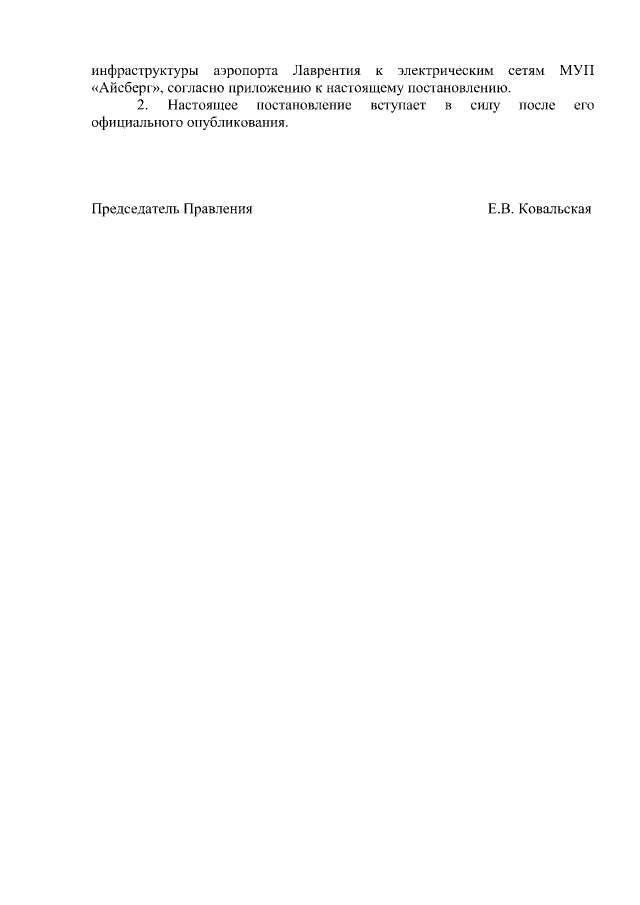 инфраструктуры аэропорта Лаврентия к электрическим сетям МУП «Айсберг», согласно приложению к настоящему постановлению.

2. Настоящее постановление вступает в силу после его официального опубликования.

Председатель Правления Е.В. Ковальская